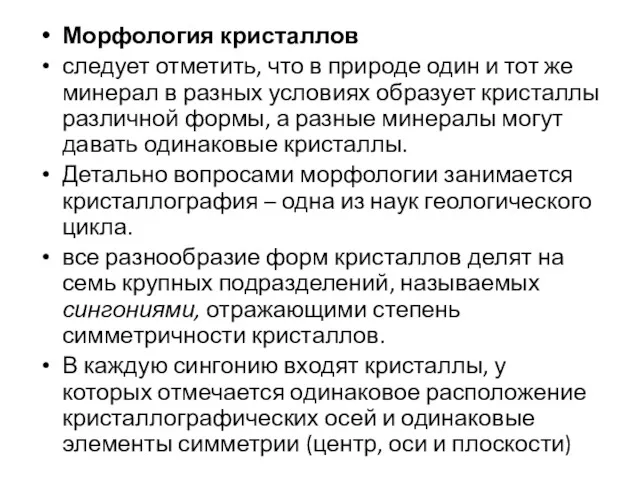 • Морфология кристаллов

• следует отметить, что в природе один и тот же минерал в разных условиях образует кристаллы различной формы, а разные минералы могут давать одинаковые кристаллы.

• Детально вопросами морфологии занимается кристаллография – одна из наук геологического цикла.

• все разнообразие форм кристаллов делят на семь крупных подразделений, называемых сингониями, отражающими степень симметричности кристаллов.

• В каждую сингонию входят кристаллы, у которых отмечается одинаковое расположение кристаллографических осей и одинаковые элементы симметрии (центр, оси и плоскости)